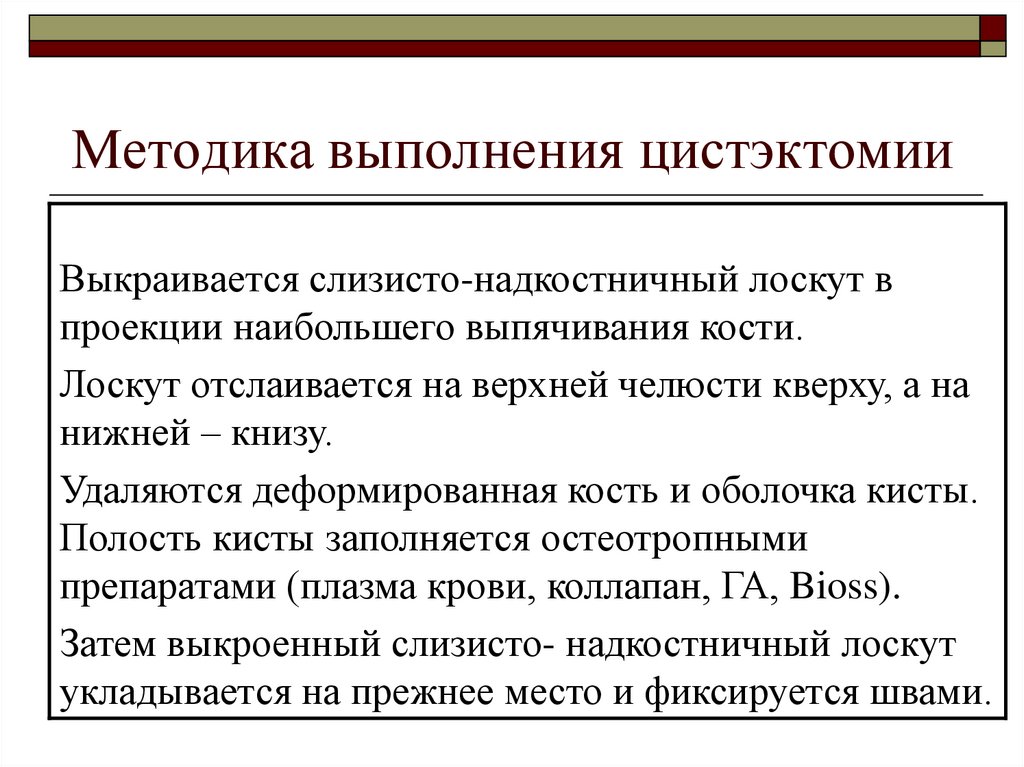 Методика выполнения цистэктомии

Выкраивается слизисто-надкостничный лоскут в проекции наибольшего выпячивания кости.

Лоскут отслаивается на верхней челюсти кверху, а на нижней – книзу.

Удаляются деформированная кость и оболочка кисты. Полость кисты заполняется остеотропными препаратами (плазма крови, коллапан, ГА, Bioss).

Затем выкроенный слизисто- надкостничный лоскут укладывается на прежнее место и фиксируется швами.